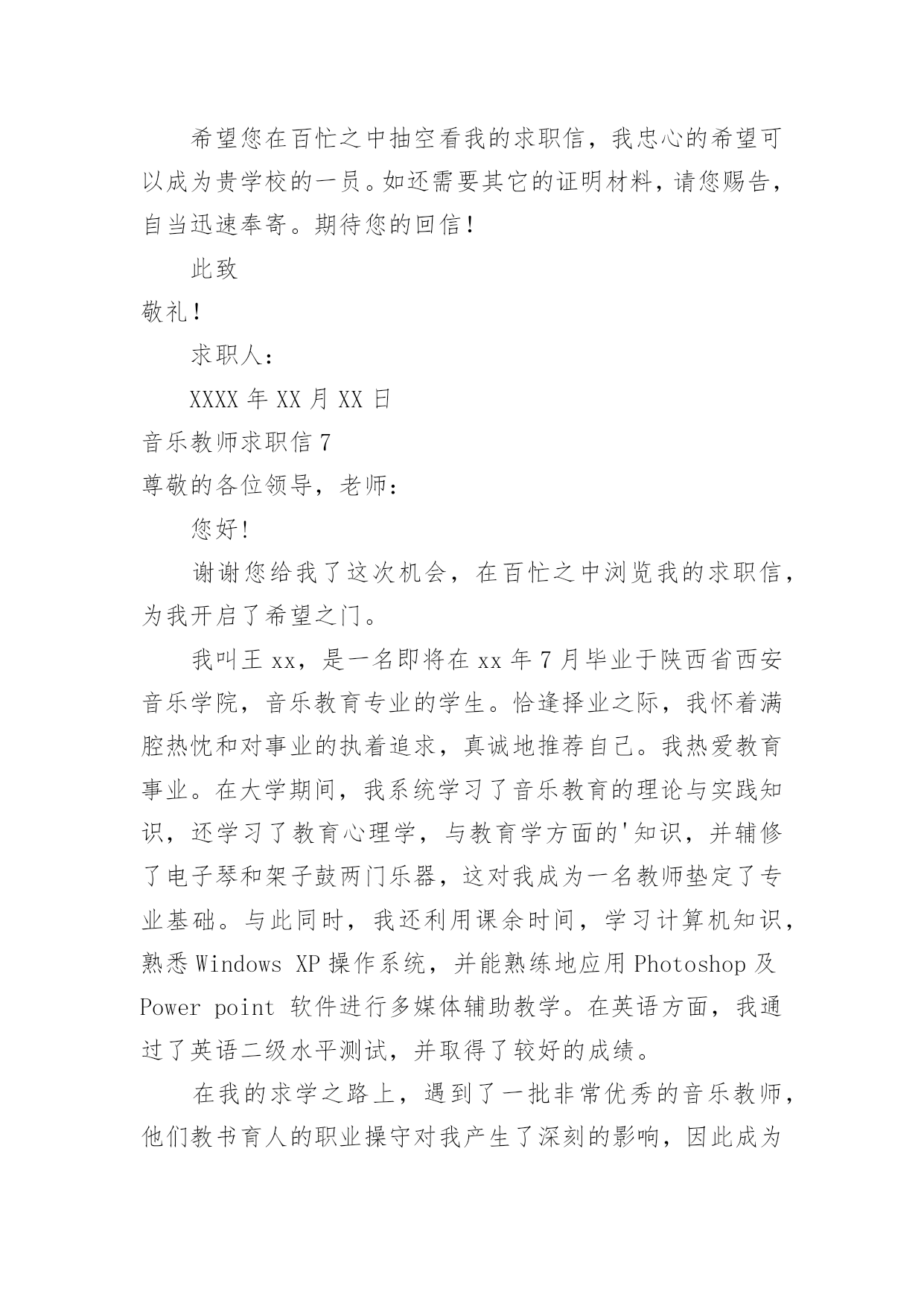 希望您在百忙之中抽空看我的求职信，我忠心的希望可以成为贵学校的一员。如还需要其它的证明材料，请您赐告，自当迅速奉寄。期待您的回信！

此致

敬礼！

求职人：

XXXX 年 XX 月 XX 日

音乐教师求职信 7

尊敬的各位领导，老师：

您好!

谢谢您给我了这次机会，在百忙之中浏览我的求职信，为我开启了希望之门。

我叫王 xx，是一名即将在 xx 年 7 月毕业于陕西省西安音乐学院，音乐教育专业的学生。恰逢择业之际，我怀着满腔热忱和对事业的执着追求，真诚地推荐自己。我热爱教育事业。在大学期间，我系统学习了音乐教育的理论与实践知识，还学习了教育心理学，与教育学方面的'知识，并辅修了电子琴和架子鼓两门乐器，这对我成为一名教师垫定了专业基础。与此同时，我还利用课余时间，学习计算机知识，熟悉 Windows XP 操作系统，并能熟练地应用 Photoshop 及 Power point 软件进行多媒体辅助教学。在英语方面，我通过了英语二级水平测试，并取得了较好的成绩。

在我的求学之路上，遇到了一批非常优秀的音乐教师，他们教书育人的职业操守对我产生了深刻的影响，因此成为